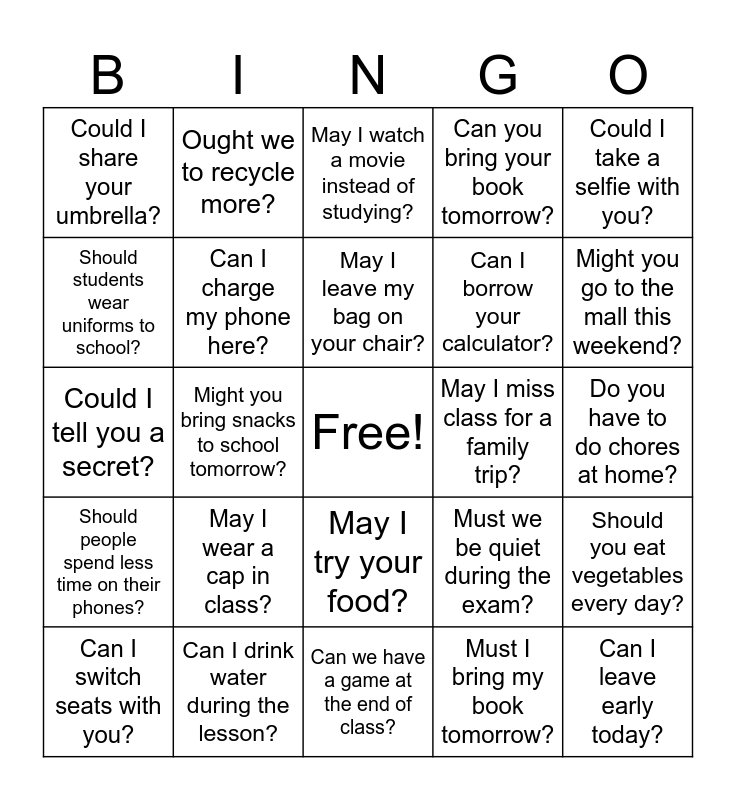 | B | I | N | G | O |
|---|---|---|---|---|
| Could I share your umbrella? | Ought we to recycle more? | May I watch a movie instead of studying? | Can you bring your book tomorrow? | Could I take a selfie with you? |
| Should students wear uniforms to school? | Can I charge my phone here? | May I leave my bag on your chair? | Can I borrow your calculator? | Might you go to the mall this weekend? |
| Could I tell you a secret? | Might you bring snacks to school tomorrow? | Free! | May I miss class for a family trip? | Do you have to do chores at home? |
| Should people spend less time on their phones? | May I wear a cap in class? | May I try your food? | Must we be quiet during the exam? | Should you eat vegetables every day? |
| Can I switch seats with you? | Can I drink water during the lesson? | Can we have a game at the end of class? | Must I bring my book tomorrow? | Can I leave early today? |